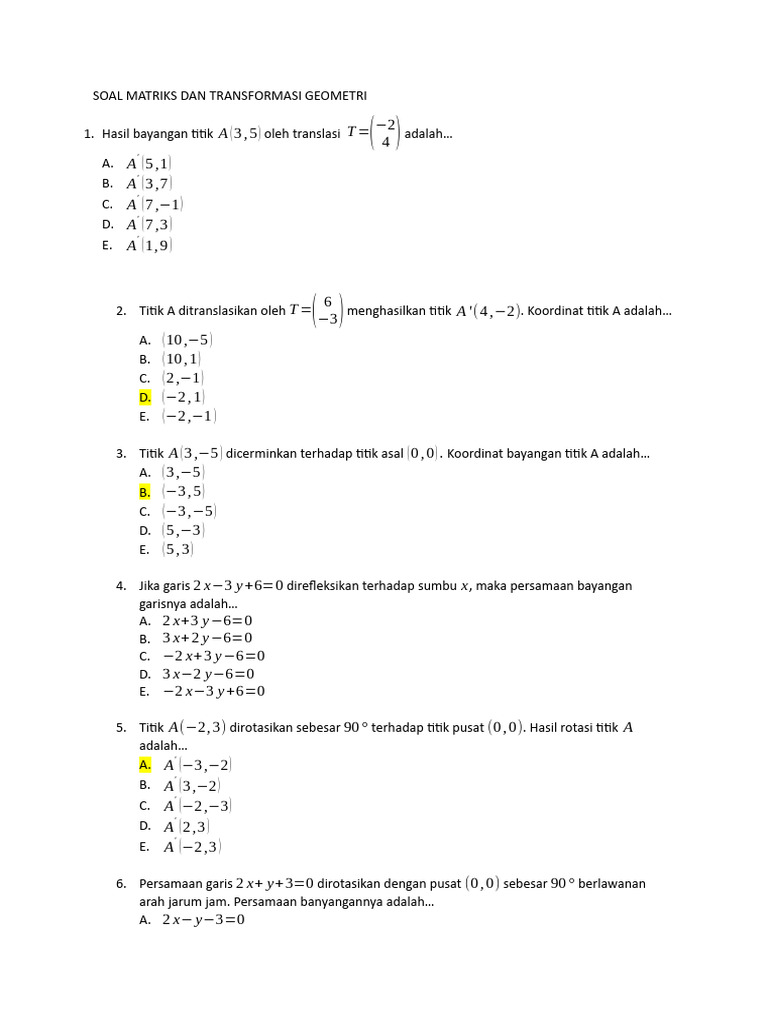 SOAL MATRIKS DAN TRANSFORMASI GEOMETRI

1. Hasil bayangan titik $A(3,5)$ oleh translasi $T=\begin{pmatrix}-2\\4\end{pmatrix}$ adalah...

A. $A'(5,1)$
B. $A'(3,7)$
C. $A'(7,-1)$
D. $A'(7,3)$
E. $A'(1,9)$

2. Titik A ditranslasikan oleh $T=\begin{pmatrix}6\\-3\end{pmatrix}$ menghasilkan titik $A'(4,-2)$. Koordinat titik A adalah...

A. $(10,-5)$
B. $(10,1)$
C. $(2,-1)$
D. $(-2,1)$
E. $(-2,-1)$

3. Titik $A(3,-5)$ dicerminkan terhadap titik asal $(0,0)$. Koordinat bayangan titik A adalah...

A. $(3,-5)$
B. $(-3,5)$
C. $(-3,-5)$
D. $(5,-3)$
E. $(5,3)$

4. Jika garis $2x-3y+6=0$ direfleksikan terhadap sumbu $x$, maka persamaan bayangan garisnya adalah...

A. $2x+3y-6=0$
B. $3x+2y-6=0$
C. $-2x+3y-6=0$
D. $3x-2y-6=0$
E. $-2x-3y+6=0$

5. Titik $A(-2,3)$ dirotasikan sebesar $90°$ terhadap titik pusat $(0,0)$. Hasil rotasi titik $A$ adalah...

A. $A'(-3,-2)$
B. $A'(3,-2)$
C. $A'(-2,-3)$
D. $A'(2,3)$
E. $A'(-2,3)$

6. Persamaan garis $2x+y+3=0$ dirotasikan dengan pusat $(0,0)$ sebesar $90°$ berlawanan arah jarum jam. Persamaan banyangannya adalah...

A. $2x-y-3=0$